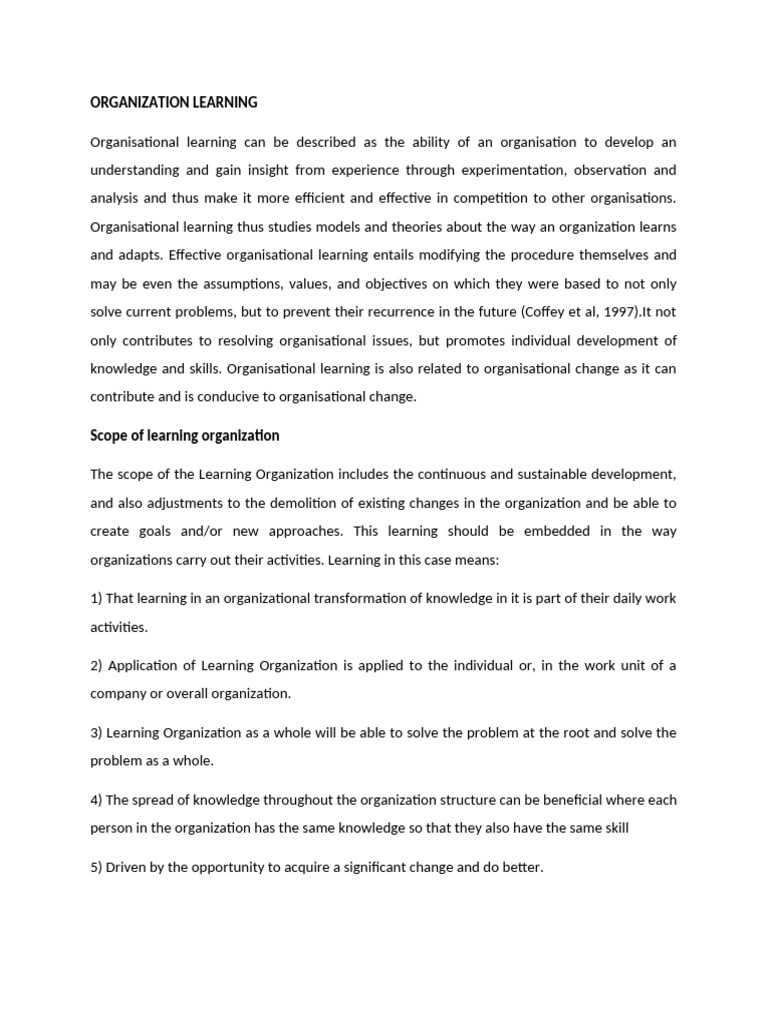 ORGANIZATION LEARNING

Organisational learning can be described as the ability of an organisation to develop an understanding and gain insight from experience through experimentation, observation and analysis and thus make it more efficient and effective in competition to other organisations. Organisational learning thus studies models and theories about the way an organization learns and adapts. Effective organisational learning entails modifying the procedure themselves and may be even the assumptions, values, and objectives on which they were based to not only solve current problems, but to prevent their recurrence in the future (Coffey et al, 1997).It not only contributes to resolving organisational issues, but promotes individual development of knowledge and skills. Organisational learning is also related to organisational change as it can contribute and is conducive to organisational change.

Scope of learning organization

The scope of the Learning Organization includes the continuous and sustainable development, and also adjustments to the demolition of existing changes in the organization and be able to create goals and/or new approaches. This learning should be embedded in the way organizations carry out their activities. Learning in this case means:

1) That learning in an organizational transformation of knowledge in it is part of their daily work activities.

2) Application of Learning Organization is applied to the individual or, in the work unit of a company or overall organization.

3) Learning Organization as a whole will be able to solve the problem at the root and solve the problem as a whole.

4) The spread of knowledge throughout the organization structure can be beneficial where each person in the organization has the same knowledge so that they also have the same skill

5) Driven by the opportunity to acquire a significant change and do better.